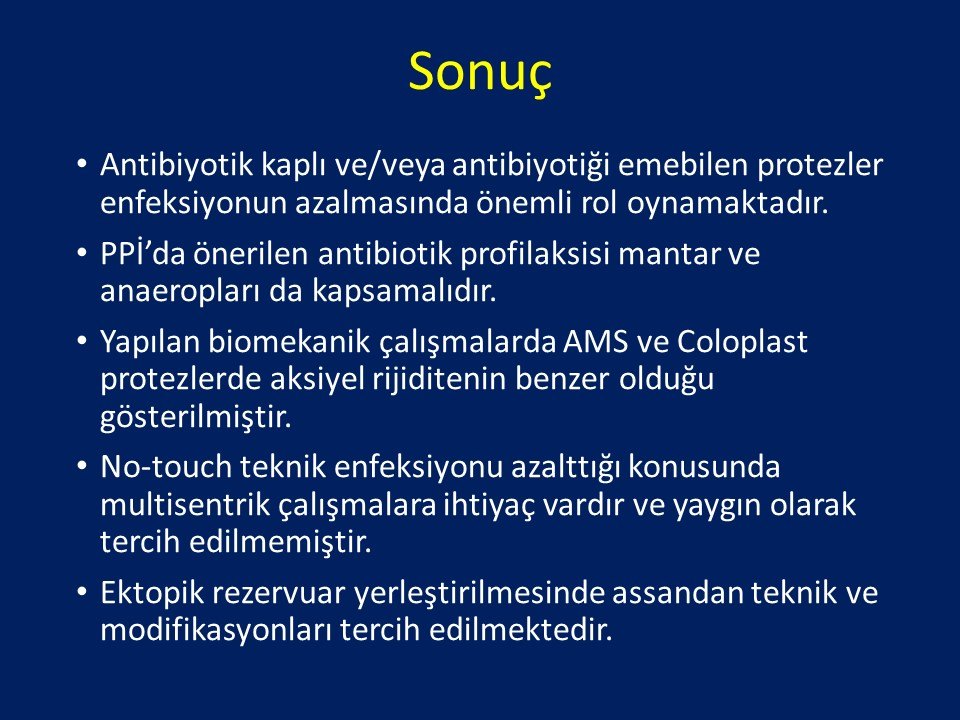 Sonuç

• Antibiyotik kaplı ve/veya antibiyotiği emebilen protezler enfeksiyonun azalmasında önemli rol oynamaktadır.

• PPİ'da önerilen antibiotik profilaksisi mantar ve anaeropları da kapsamalıdır.

• Yapılan biomekanik çalışmalarda AMS ve Coloplast protezlerde aksiyel rijiditenin benzer olduğu gösterilmiştir.

• No-touch teknik enfeksiyonu azalttığı konusunda multisentrik çalışmalara ihtiyaç vardır ve yaygın olarak tercih edilmemiştir.

• Ektopik rezervuar yerleştirilmesinde assandan teknik ve modifikasyonları tercih edilmektedir.